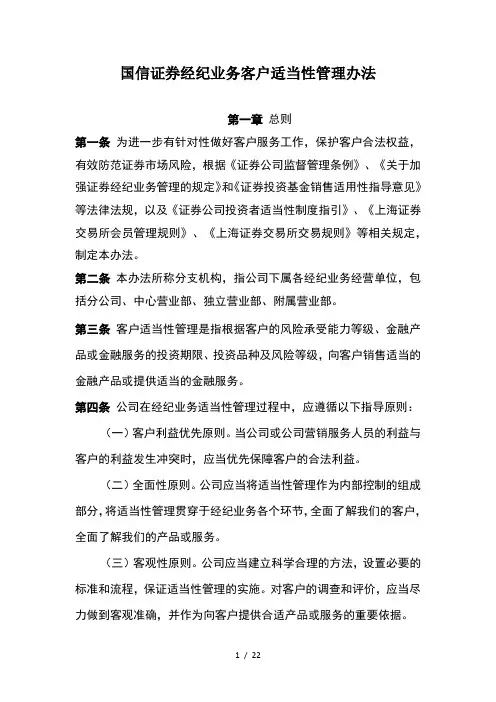 国信证券经纪业务客户适当性管理办法

第一章 总则

第一条 为进一步有针对性做好客户服务工作，保护客户合法权益，有效防范证券市场风险，根据《证券公司监督管理条例》、《关于加强证券经纪业务管理的规定》和《证券投资基金销售适用性指导意见》等法律法规，以及《证券公司投资者适当性制度指引》、《上海证券交易所会员管理规则》、《上海证券交易所交易规则》等相关规定，制定本办法。

第二条 本办法所称分支机构，指公司下属各经纪业务经营单位，包括分公司、中心营业部、独立营业部、附属营业部。

第三条 客户适当性管理是指根据客户的风险承受能力等级、金融产品或金融服务的投资期限、投资品种及风险等级，向客户销售适当的金融产品或提供适当的金融服务。

第四条 公司在经纪业务适当性管理过程中，应遵循以下指导原则：

（一）客户利益优先原则。当公司或公司营销服务人员的利益与客户的利益发生冲突时，应当优先保障客户的合法利益。

（二）全面性原则。公司应当将适当性管理作为内部控制的组成部分，将适当性管理贯穿于经纪业务各个环节，全面了解我们的客户，全面了解我们的产品或服务。

（三）客观性原则。公司应当建立科学合理的方法，设置必要的标准和流程，保证适当性管理的实施。对客户的调查和评价，应当尽力做到客观准确，并作为向客户提供合适产品或服务的重要依据。

1 / 22